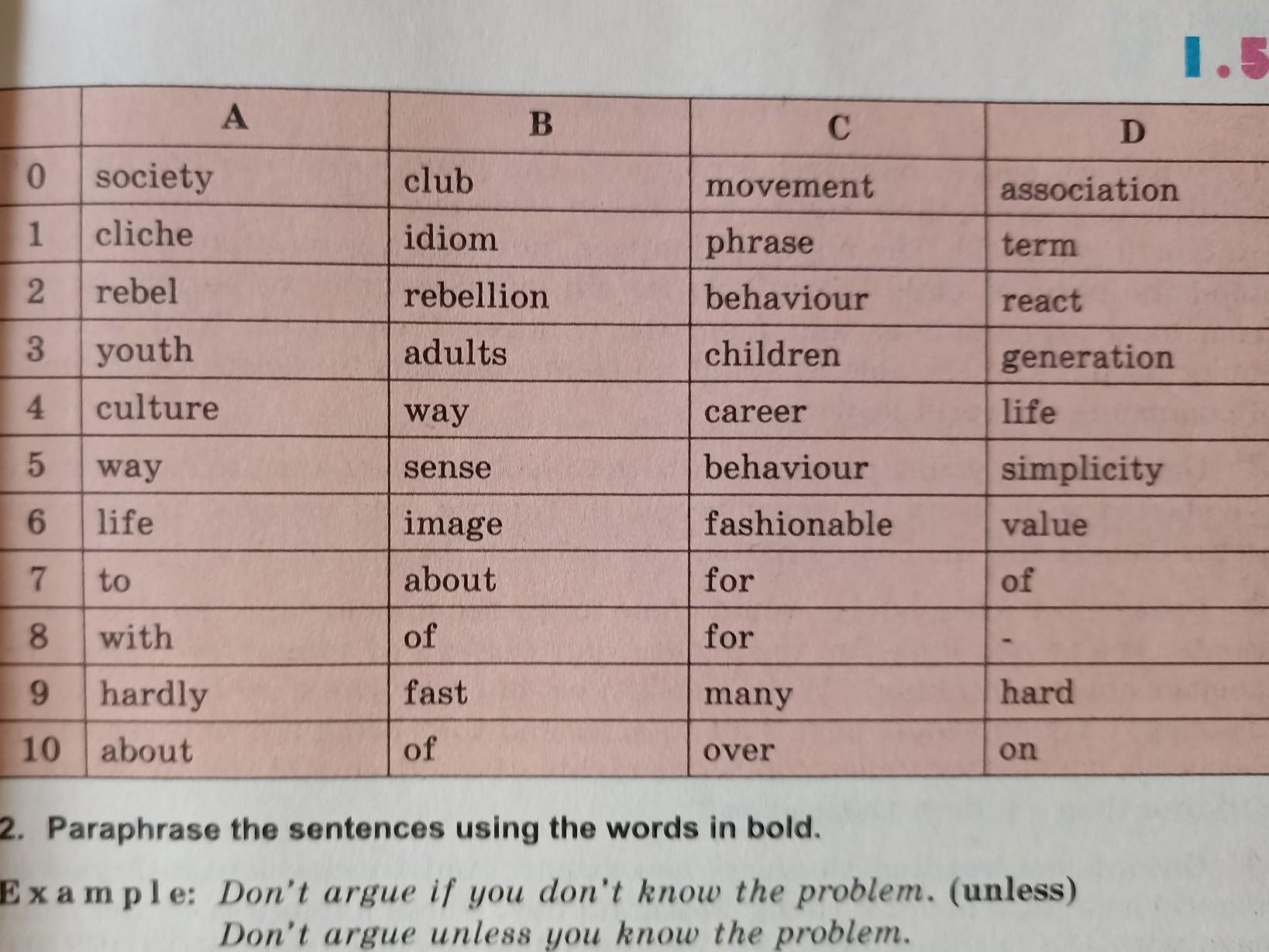 1.5

| | A | B | C | D |
|---|---|---|---|---|
| 0 | society | club | movement | association |
| 1 | cliche | idiom | phrase | term |
| 2 | rebel | rebellion | behaviour | react |
| 3 | youth | adults | children | generation |
| 4 | culture | way | career | life |
| 5 | way | sense | behaviour | simplicity |
| 6 | life | image | fashionable | value |
| 7 | to | about | for | of |
| 8 | with | of | for | - |
| 9 | hardly | fast | many | hard |
| 10 | about | of | over | on |

2. Paraphrase the sentences using the words in bold.

Example: Don't argue if you don't know the problem. (unless)
Don't argue unless you know the problem.